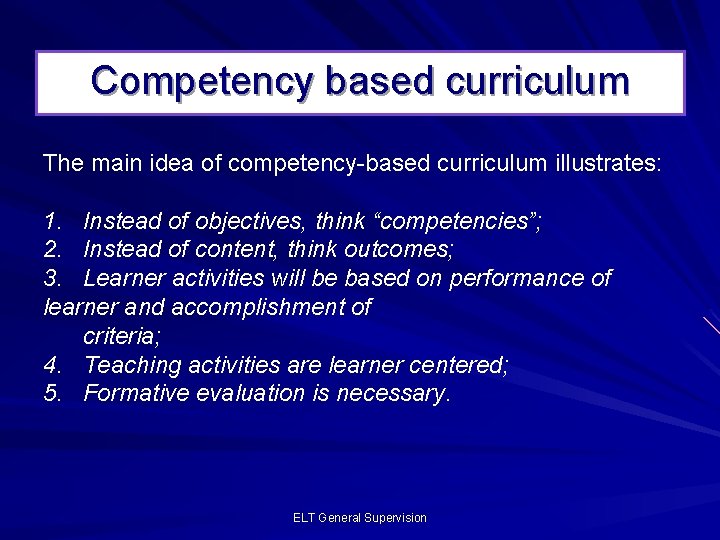 Competency based curriculum

The main idea of competency-based curriculum illustrates:

1. Instead of objectives, think "competencies";
2. Instead of content, think outcomes;
3. Learner activities will be based on performance of learner and accomplishment of criteria;
4. Teaching activities are learner centered;
5. Formative evaluation is necessary.

ELT General Supervision